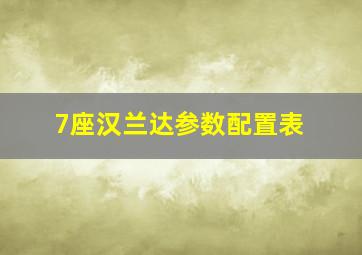 7座汉兰达参数配置表